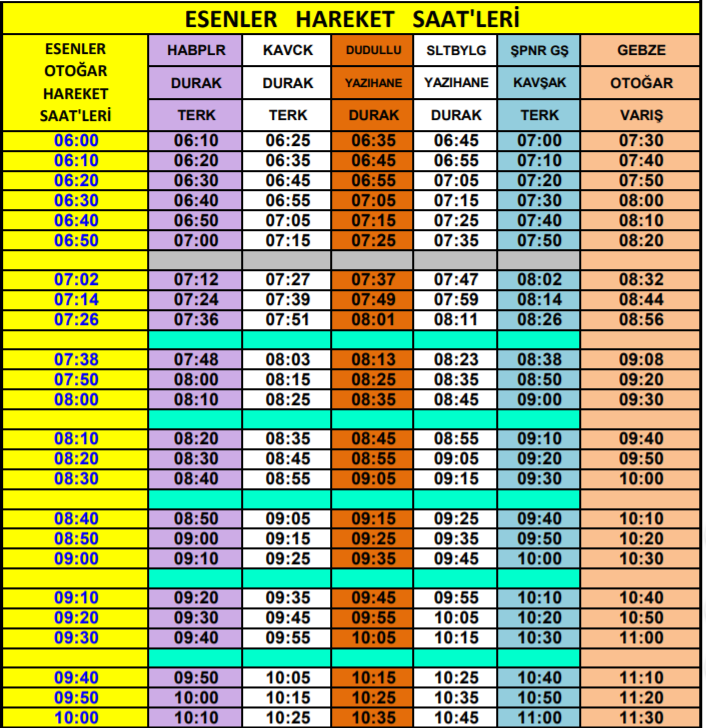 ESENLER HAREKET SAAT'LERİ

| ESENLER OTOĞAR HAREKET SAAT'LERİ | HABPLR DURAK TERK | KAVCK DURAK TERK | DUDULLU YAZIHANE DURAK | SLTBYLG YAZIHANE DURAK | ŞPNR GŞ KAVŞAK TERK | GEBZE OTOĞAR VARIŞ |
|---|---|---|---|---|---|---|
| 06:00 | 06:10 | 06:25 | 06:35 | 06:45 | 07:00 | 07:30 |
| 06:10 | 06:20 | 06:35 | 06:45 | 06:55 | 07:10 | 07:40 |
| 06:20 | 06:30 | 06:45 | 06:55 | 07:05 | 07:20 | 07:50 |
| 06:30 | 06:40 | 06:55 | 07:05 | 07:15 | 07:30 | 08:00 |
| 06:40 | 06:50 | 07:05 | 07:15 | 07:25 | 07:40 | 08:10 |
| 06:50 | 07:00 | 07:15 | 07:25 | 07:35 | 07:50 | 08:20 |
| | | | | | | |
| 07:02 | 07:12 | 07:27 | 07:37 | 07:47 | 08:02 | 08:32 |
| 07:14 | 07:24 | 07:39 | 07:49 | 07:59 | 08:14 | 08:44 |
| 07:26 | 07:36 | 07:51 | 08:01 | 08:11 | 08:26 | 08:56 |
| | | | | | | |
| 07:38 | 07:48 | 08:03 | 08:13 | 08:23 | 08:38 | 09:08 |
| 07:50 | 08:00 | 08:15 | 08:25 | 08:35 | 08:50 | 09:20 |
| 08:00 | 08:10 | 08:25 | 08:35 | 08:45 | 09:00 | 09:30 |
| | | | | | | |
| 08:10 | 08:20 | 08:35 | 08:45 | 08:55 | 09:10 | 09:40 |
| 08:20 | 08:30 | 08:45 | 08:55 | 09:05 | 09:20 | 09:50 |
| 08:30 | 08:40 | 08:55 | 09:05 | 09:15 | 09:30 | 10:00 |
| | | | | | | |
| 08:40 | 08:50 | 09:05 | 09:15 | 09:25 | 09:40 | 10:10 |
| 08:50 | 09:00 | 09:15 | 09:25 | 09:35 | 09:50 | 10:20 |
| 09:00 | 09:10 | 09:25 | 09:35 | 09:45 | 10:00 | 10:30 |
| | | | | | | |
| 09:10 | 09:20 | 09:35 | 09:45 | 09:55 | 10:10 | 10:40 |
| 09:20 | 09:30 | 09:45 | 09:55 | 10:05 | 10:20 | 10:50 |
| 09:30 | 09:40 | 09:55 | 10:05 | 10:15 | 10:30 | 11:00 |
| | | | | | | |
| 09:40 | 09:50 | 10:05 | 10:15 | 10:25 | 10:40 | 11:10 |
| 09:50 | 10:00 | 10:15 | 10:25 | 10:35 | 10:50 | 11:20 |
| 10:00 | 10:10 | 10:25 | 10:35 | 10:45 | 11:00 | 11:30 |